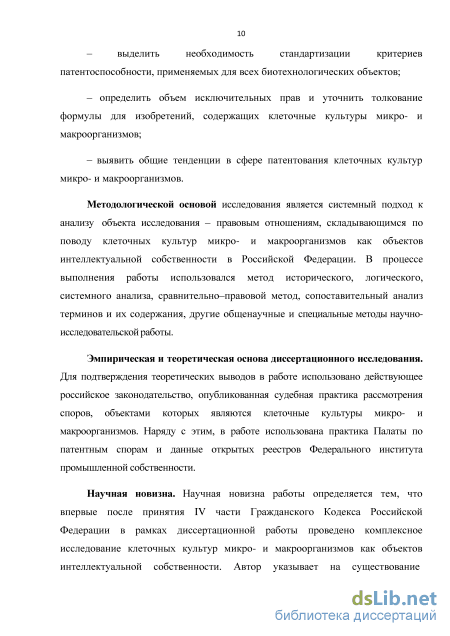 10

– выделить необходимость стандартизации критериев патентоспособности, применяемых для всех биотехнологических объектов;

– определить объем исключительных прав и уточнить толкование формулы для изобретений, содержащих клеточные культуры микро- и макроорганизмов;

– выявить общие тенденции в сфере патентования клеточных культур микро- и макроорганизмов.

Методологической основой исследования является системный подход к анализу объекта исследования – правовым отношениям, складывающимся по поводу клеточных культур микро- и макроорганизмов как объектов интеллектуальной собственности в Российской Федерации. В процессе выполнения работы использовался метод исторического, логического, системного анализа, сравнительно–правовой метод, сопоставительный анализ терминов и их содержания, другие общенаучные и специальные методы научно-исследовательской работы.

Эмпирическая и теоретическая основа диссертационного исследования. Для подтверждения теоретических выводов в работе использовано действующее российское законодательство, опубликованная судебная практика рассмотрения споров, объектами которых являются клеточные культуры микро- и макроорганизмов. Наряду с этим, в работе использована практика Палаты по патентным спорам и данные открытых реестров Федерального института промышленной собственности.

Научная новизна. Научная новизна работы определяется тем, что впервые после принятия IV части Гражданского Кодекса Российской Федерации в рамках диссертационной работы проведено комплексное исследование клеточных культур микро- и макроорганизмов как объектов интеллектуальной собственности. Автор указывает на существование

dsLib.net
библиотека диссертаций